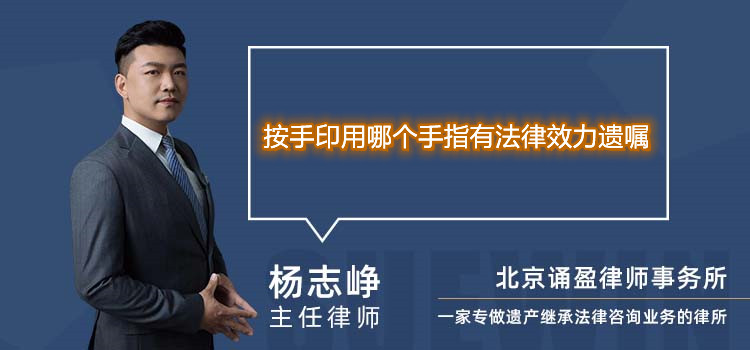 按手印用哪个手指有法律效力遗嘱

杨志峥
主任律师

北京诵盈律师事务所
一家专做遗产继承法律咨询业务的律所